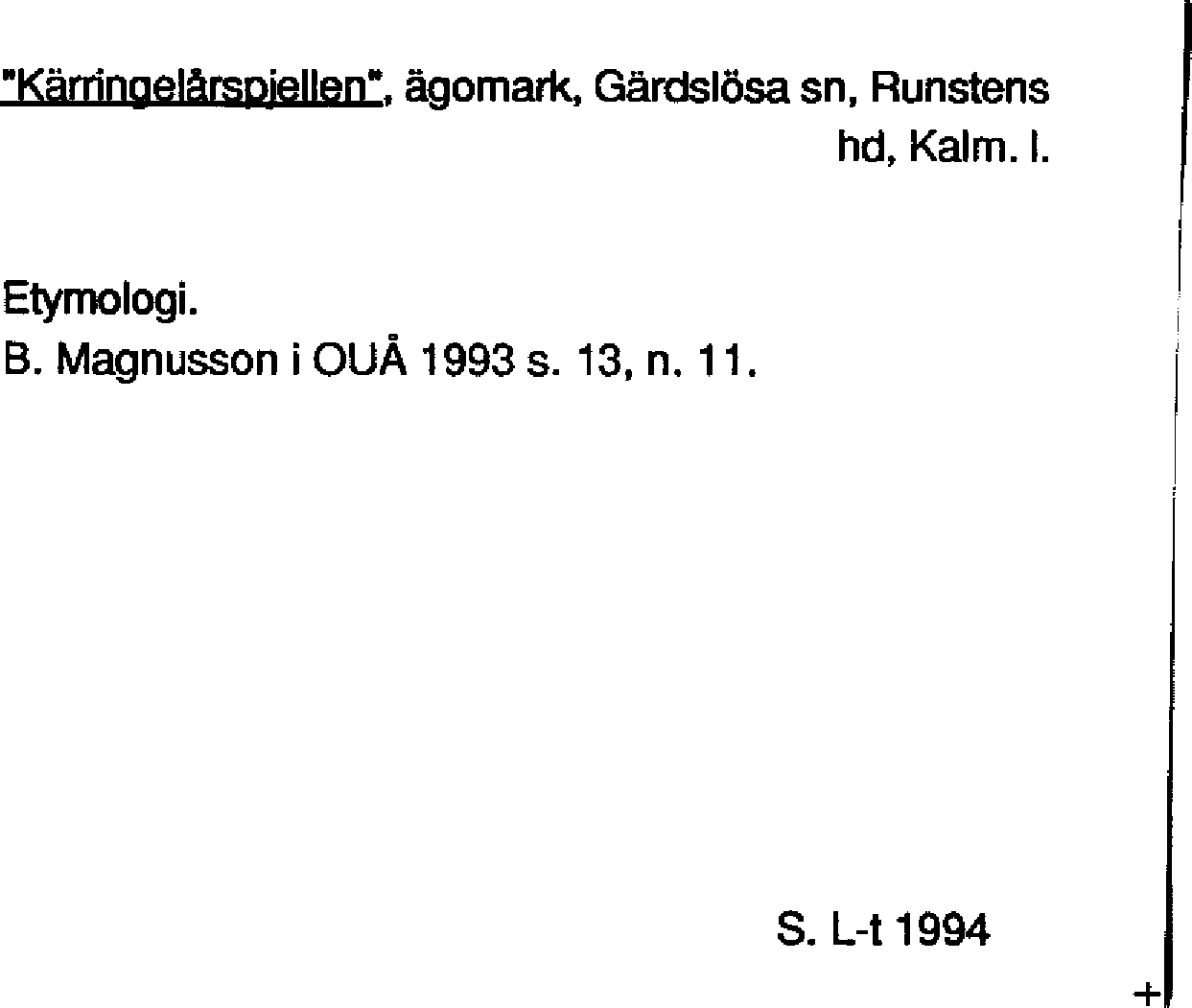 "Kärringelårspjellen", ägomark, Gärdslösa sn, Runstens hd, Kalm. l.

Etymologi.
B. Magnusson i OUÅ 1993 s. 13, n. 11.

S. L-t 1994

+